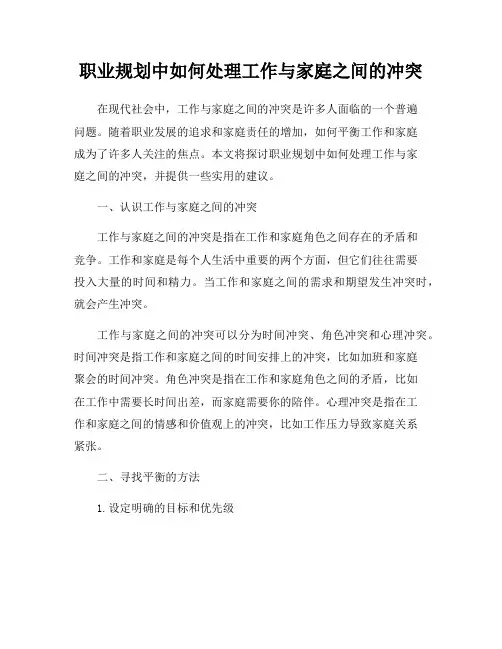 职业规划中如何处理工作与家庭之间的冲突

在现代社会中，工作与家庭之间的冲突是许多人面临的一个普遍问题。随着职业发展的追求和家庭责任的增加，如何平衡工作和家庭成为了许多人关注的焦点。本文将探讨职业规划中如何处理工作与家庭之间的冲突，并提供一些实用的建议。

一、认识工作与家庭之间的冲突

工作与家庭之间的冲突是指在工作和家庭角色之间存在的矛盾和竞争。工作和家庭是每个人生活中重要的两个方面，但它们往往需要投入大量的时间和精力。当工作和家庭之间的需求和期望发生冲突时，就会产生冲突。

工作与家庭之间的冲突可以分为时间冲突、角色冲突和心理冲突。时间冲突是指工作和家庭之间的时间安排上的冲突，比如加班和家庭聚会的时间冲突。角色冲突是指在工作和家庭角色之间的矛盾，比如在工作中需要长时间出差，而家庭需要你的陪伴。心理冲突是指在工作和家庭之间的情感和价值观上的冲突，比如工作压力导致家庭关系紧张。

二、寻找平衡的方法

1. 设定明确的目标和优先级